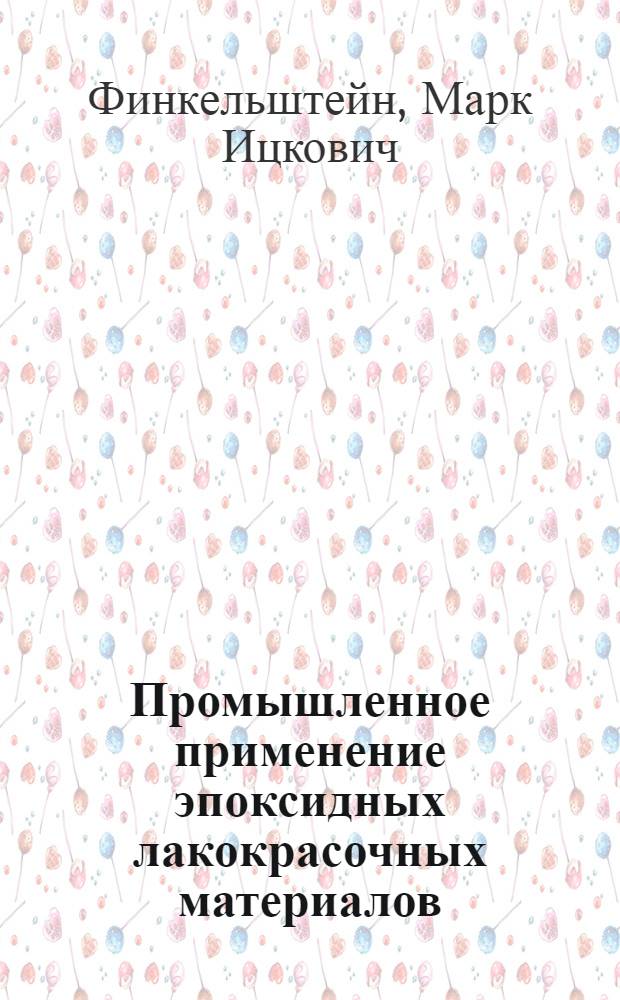 Финкельштейн, Марк Ицкович

Промышленное применение эпоксидных лакокрасочных материалов